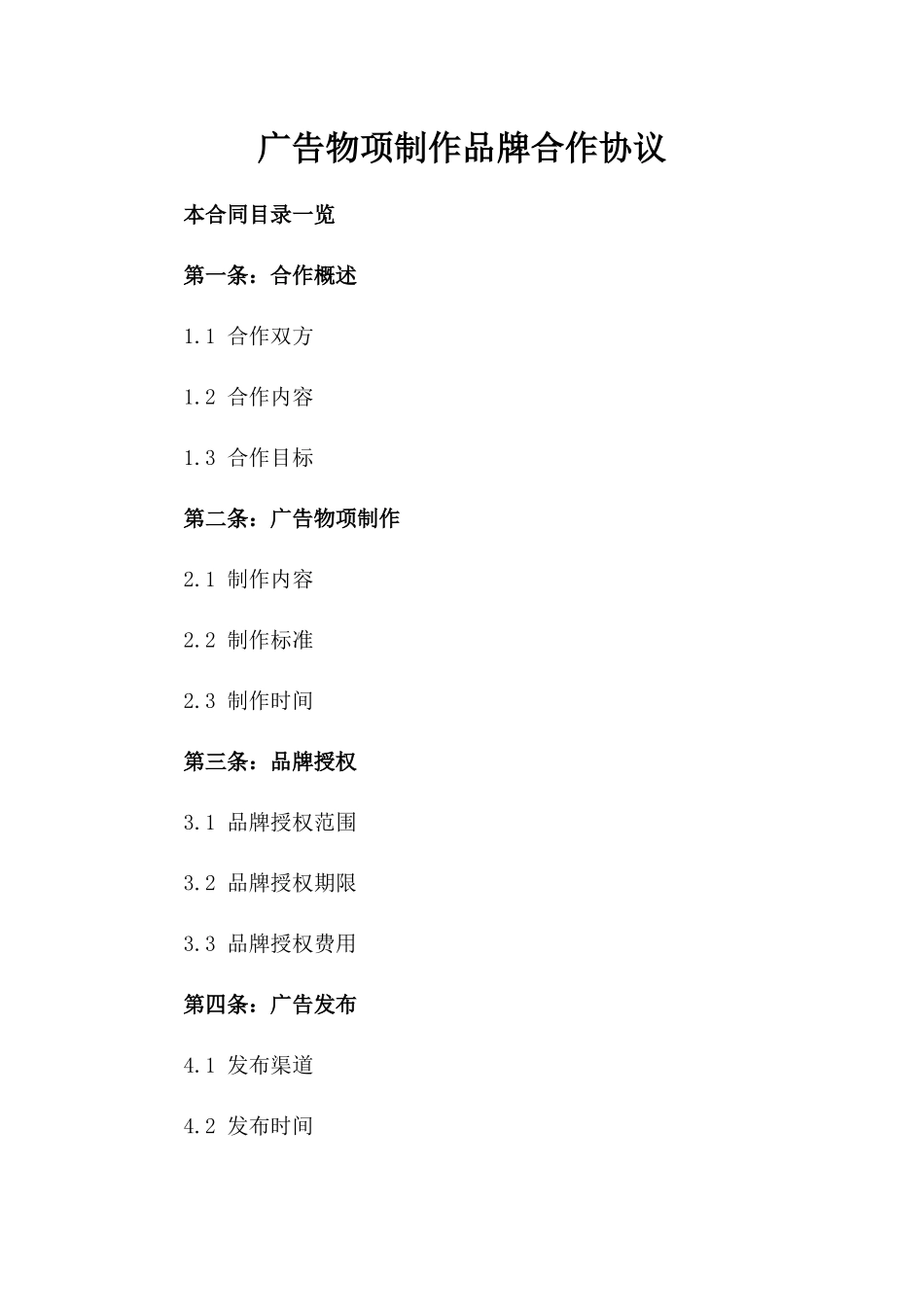 广告物项制作品牌合作协议

本合同目录一览

第一条：合作概述

1.1 合作双方

1.2 合作内容

1.3 合作目标

第二条：广告物项制作

2.1 制作内容

2.2 制作标准

2.3 制作时间

第三条：品牌授权

3.1 品牌授权范围

3.2 品牌授权期限

3.3 品牌授权费用

第四条：广告发布

4.1 发布渠道

4.2 发布时间